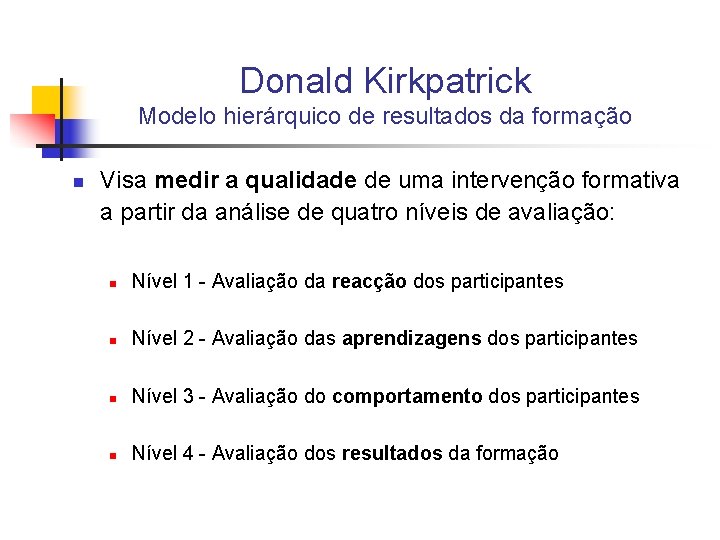 Donald Kirkpatrick
Modelo hierárquico de resultados da formação

Visa medir a qualidade de uma intervenção formativa a partir da análise de quatro níveis de avaliação:

Nível 1 - Avaliação da reacção dos participantes

Nível 2 - Avaliação das aprendizagens dos participantes

Nível 3 - Avaliação do comportamento dos participantes

Nível 4 - Avaliação dos resultados da formação